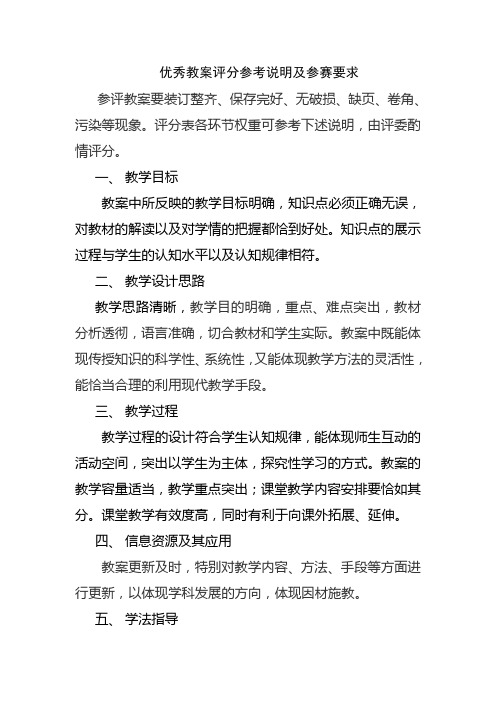 优秀教案评分参考说明及参赛要求

参评教案要装订整齐、保存完好、无破损、缺页、卷角、污染等现象。评分表各环节权重可参考下述说明，由评委酌情评分。

一、 教学目标

教案中所反映的教学目标明确，知识点必须正确无误，对教材的解读以及对学情的把握都恰到好处。知识点的展示过程与学生的认知水平以及认知规律相符。

二、 教学设计思路

教学思路清晰，教学目的明确，重点、难点突出，教材分析透彻，语言准确，切合教材和学生实际。教案中既能体现传授知识的科学性、系统性，又能体现教学方法的灵活性，能恰当合理的利用现代教学手段。

三、 教学过程

教学过程的设计符合学生认知规律，能体现师生互动的活动空间，突出以学生为主体，探究性学习的方式。教案的教学容量适当，教学重点突出；课堂教学内容安排要恰如其分。课堂教学有效度高，同时有利于向课外拓展、延伸。

四、 信息资源及其应用

教案更新及时，特别对教学内容、方法、手段等方面进行更新，以体现学科发展的方向，体现因材施教。

五、 学法指导